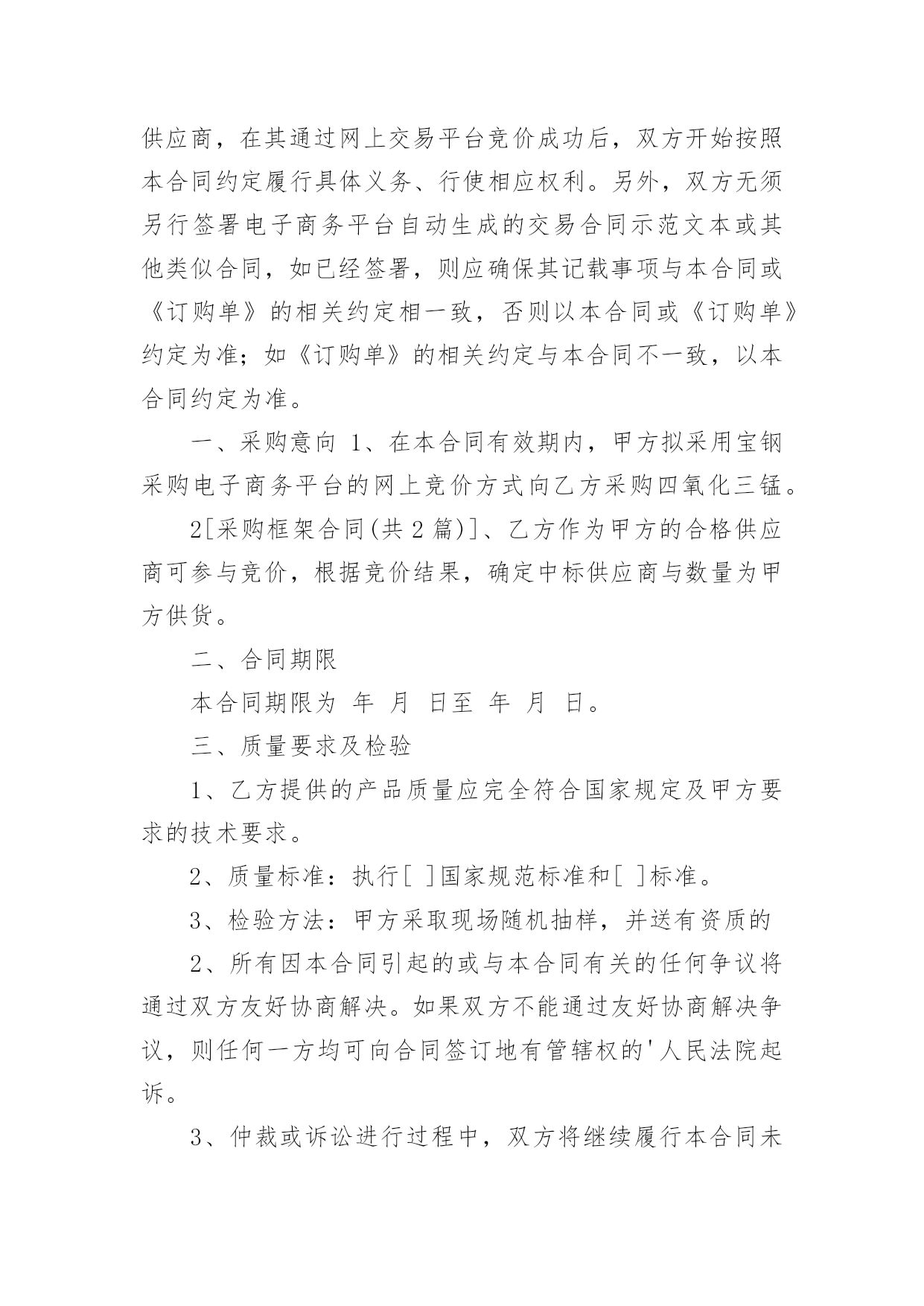 供应商，在其通过网上交易平台竞价成功后，双方开始按照本合同约定履行具体义务、行使相应权利。另外，双方无须另行签署电子商务平台自动生成的交易合同示范文本或其他类似合同，如已经签署，则应确保其记载事项与本合同或《订购单》的相关约定相一致，否则以本合同或《订购单》约定为准；如《订购单》的相关约定与本合同不一致，以本合同约定为准。

一、采购意向 1、在本合同有效期内，甲方拟采用宝钢采购电子商务平台的网上竞价方式向乙方采购四氧化三锰。

2[采购框架合同(共 2 篇)]、乙方作为甲方的合格供应商可参与竞价，根据竞价结果，确定中标供应商与数量为甲方供货。

二、合同期限

本合同期限为 年 月 日至 年 月 日。

三、质量要求及检验

1、乙方提供的产品质量应完全符合国家规定及甲方要求的技术要求。

2、质量标准：执行[ ]国家规范标准和[ ]标准。

3、检验方法：甲方采取现场随机抽样，并送有资质的

2、所有因本合同引起的或与本合同有关的任何争议将通过双方友好协商解决。如果双方不能通过友好协商解决争议，则任何一方均可向合同签订地有管辖权的'人民法院起诉。

3、仲裁或诉讼进行过程中，双方将继续履行本合同未